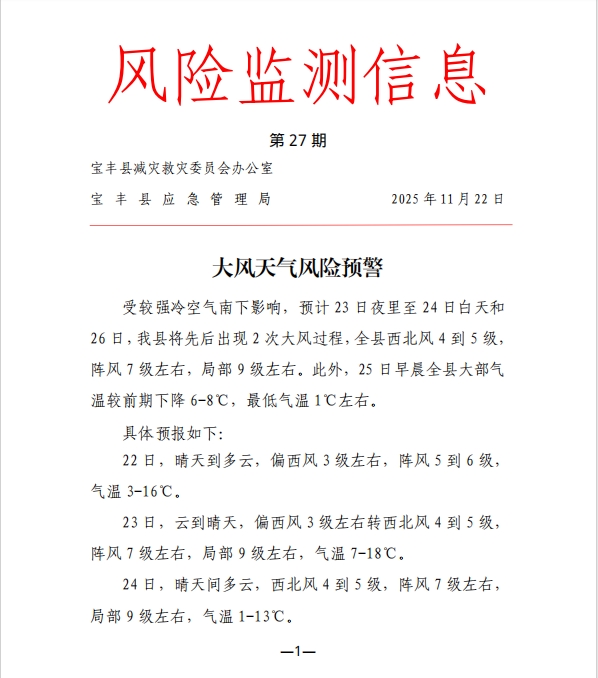 风险监测信息

第 27 期

宝丰县减灾救灾委员会办公室

宝丰县应急管理局　　2025 年 11 月 22 日

大风天气风险预警

受较强冷空气南下影响，预计 23 日夜里至 24 日白天和 26 日，我县将先后出现 2 次大风过程，全县西北风 4 到 5 级，阵风 7 级左右，局部 9 级左右。此外，25 日早晨全县大部气温较前期下降 6-8℃，最低气温 1℃左右。

具体预报如下:

22 日，晴天到多云，偏西风 3 级左右，阵风 5 到 6 级，气温 3-16℃。

23 日，云到晴天，偏西风 3 级左右转西北风 4 到 5 级，阵风 7 级左右，局部 9 级左右，气温 7-18℃。

24 日，晴天间多云，西北风 4 到 5 级，阵风 7 级左右，局部 9 级左右，气温 1-13℃。

—1—